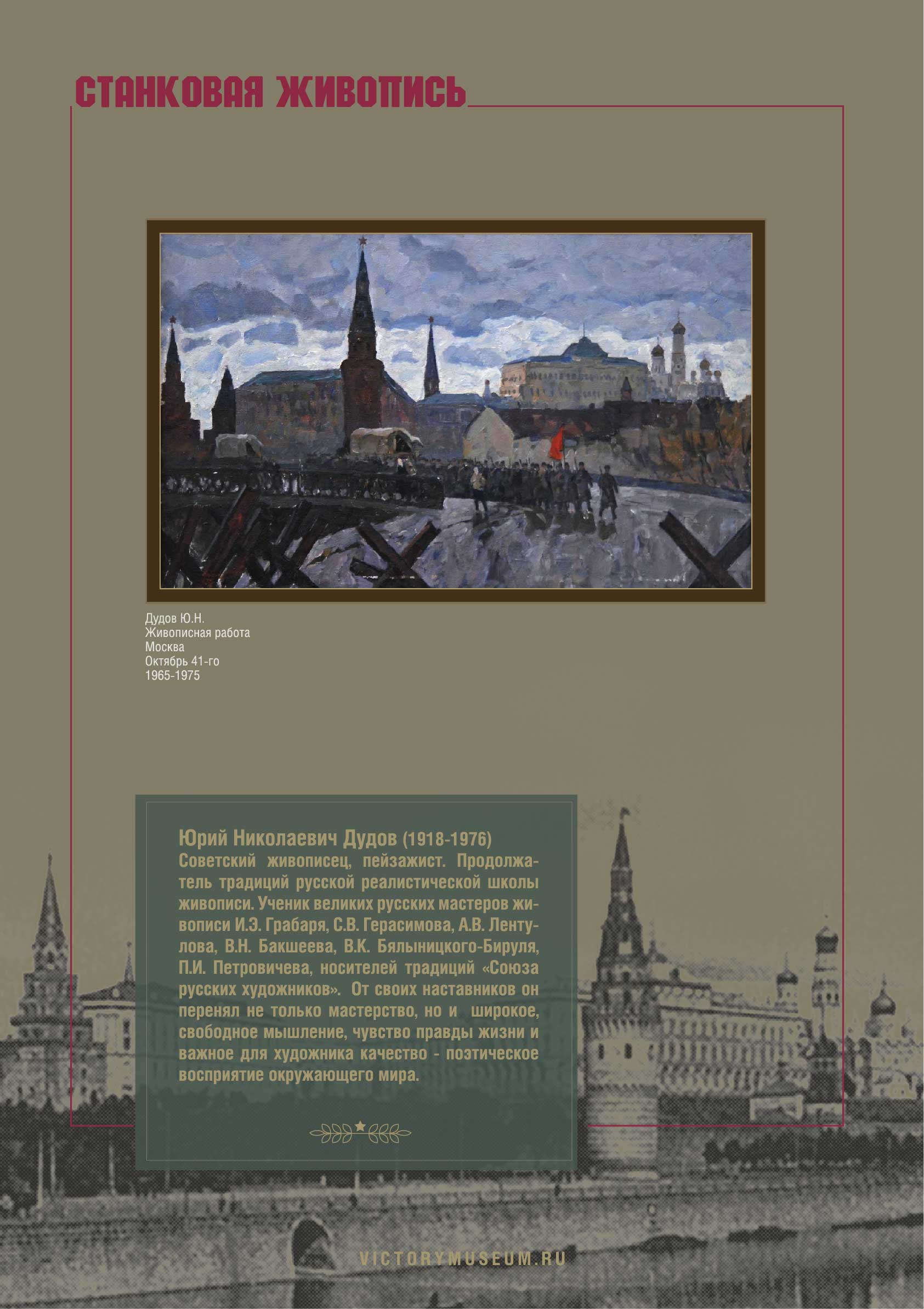 СТАНКОВАЯ ЖИВОПИСЬ

Дудов Ю.Н.
Живописная работа
Москва
Октябрь 41-го
1965-1975

Юрий Николаевич Дудов (1918-1976)
Советский живописец, пейзажист. Продолжатель традиций русской реалистической школы живописи. Ученик великих русских мастеров живописи И.Э. Грабаря, С.В. Герасимова, А.В. Лентулова, В.Н. Бакшеева, В.К. Бялыницкого-Бируля, П.И. Петровичева, носителей традиций «Союза русских художников». От своих наставников он перенял не только мастерство, но и широкое, свободное мышление, чувство правды жизни и важное для художника качество - поэтическое восприятие окружающего мира.

VICTORYMUSEUM.RU